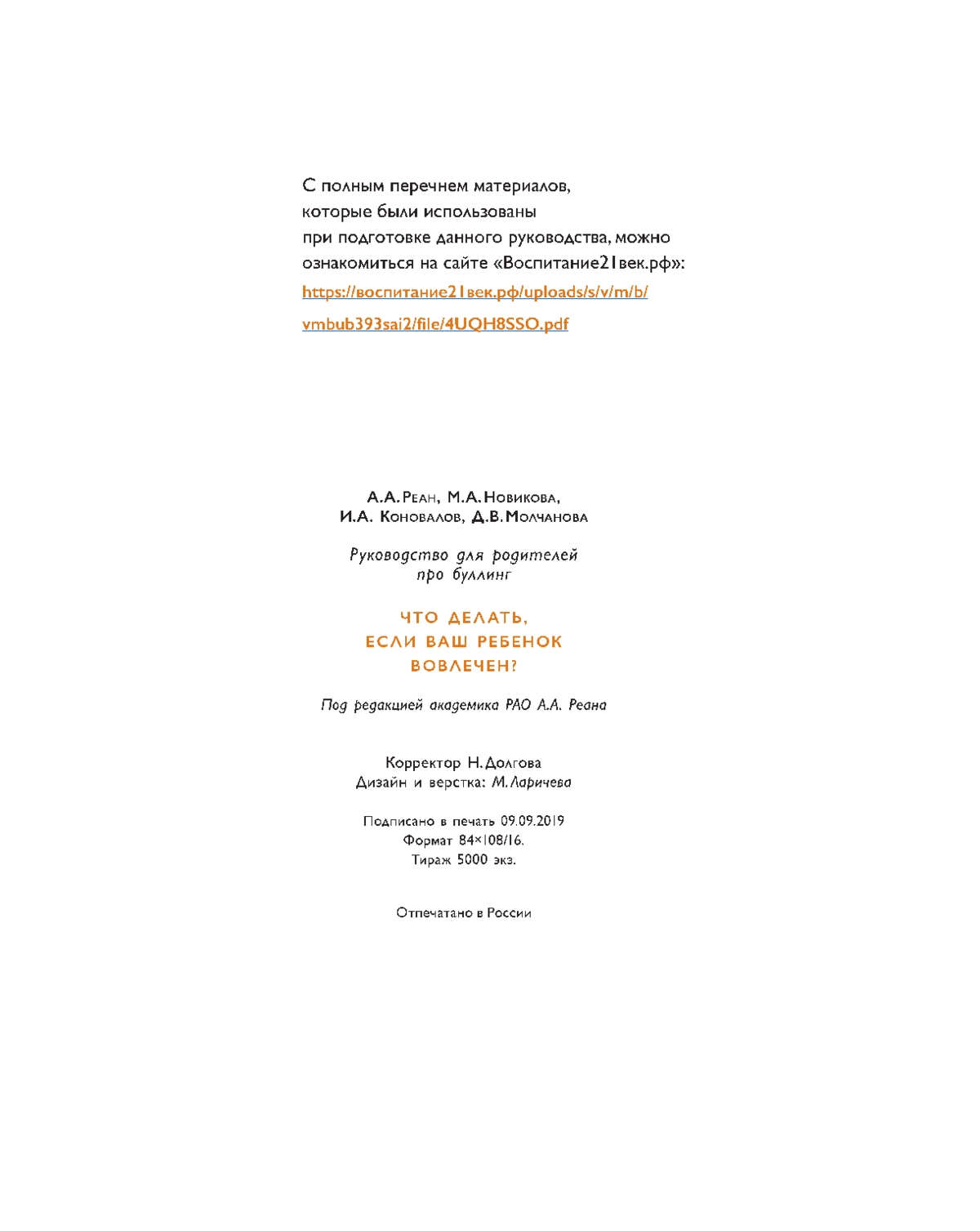 С полным перечнем материалов, которые были использованы при подготовке данного руководства, можно ознакомиться на сайте «Воспитание21век.рф»:
https://воспитание21век.рф/uploads/s/v/m/b/vmbub393sai2/file/4UQH8SSO.pdf

А.А. Реан, М.А. Новикова, И.А. Коновалов, Д.В. Молчанова

Руководство для родителей про буллинг

ЧТО ДЕЛАТЬ, ЕСЛИ ВАШ РЕБЕНОК ВОВЛЕЧЕН?

Под редакцией академика РАО А.А. Реана

Корректор Н. Долгова
Дизайн и верстка: М. Ларичева

Подписано в печать 09.09.2019
Формат 84×108/16.
Тираж 5000 экз.

Отпечатано в России